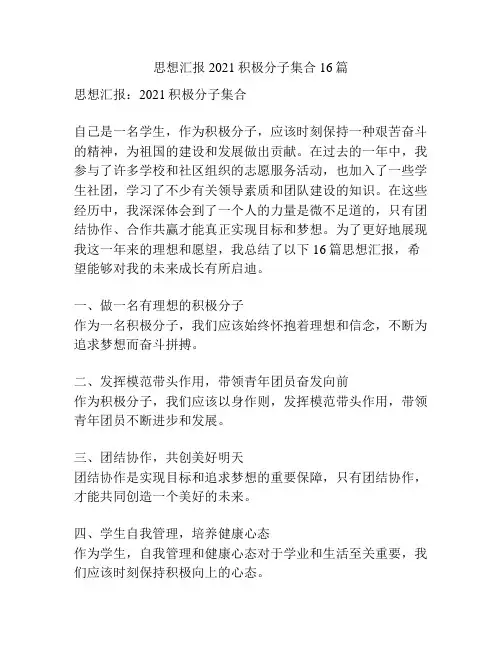 思想汇报 2021 积极分子集合 16 篇

思想汇报：2021 积极分子集合

自己是一名学生，作为积极分子，应该时刻保持一种艰苦奋斗的精神，为祖国的建设和发展做出贡献。在过去的一年中，我参与了许多学校和社区组织的志愿服务活动，也加入了一些学生社团，学习了不少有关领导素质和团队建设的知识。在这些经历中，我深深体会到了一个人的力量是微不足道的，只有团结协作、合作共赢才能真正实现目标和梦想。为了更好地展现我这一年来的理想和愿望，我总结了以下 16 篇思想汇报，希望能够对我的未来成长有所启迪。

一、做一名有理想的积极分子
作为一名积极分子，我们应该始终怀抱着理想和信念，不断为追求梦想而奋斗拼搏。

二、发挥模范带头作用，带领青年团员奋发向前
作为积极分子，我们应该以身作则，发挥模范带头作用，带领青年团员不断进步和发展。

三、团结协作，共创美好明天
团结协作是实现目标和追求梦想的重要保障，只有团结协作，才能共同创造一个美好的未来。

四、学生自我管理，培养健康心态
作为学生，自我管理和健康心态对于学业和生活至关重要，我们应该时刻保持积极向上的心态。